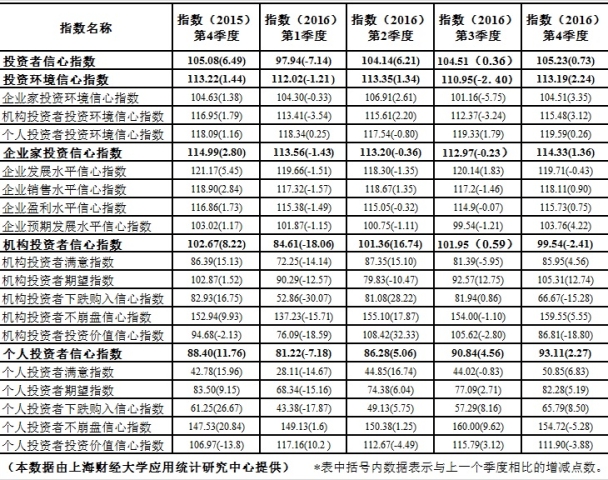 | 指数名称 | 指数（2015）第4季度 | 指数（2016）第1季度 | 指数（2016）第2季度 | 指数（2016）第3季度 | 指数（2016）第4季度 |
|---|---|---|---|---|---|
| 投资者信心指数 | 105.08(6.49) | 97.94(-7.14) | 104.14(6.21) | 104.51（0.36） | 105.23(0.73) |
| 投资环境信心指数 | 113.22(1.44) | 112.02(-1.21) | 113.35(1.34) | 110.95(-2.40) | 113.19(2.24) |
| 企业家投资环境信心指数 | 104.63(1.38) | 104.30(-0.33) | 106.91(2.61) | 101.16(-5.75) | 104.51(3.35) |
| 机构投资者投资环境信心指数 | 116.95(1.79) | 113.41(-3.54) | 115.61(2.20) | 112.37(-3.24) | 115.48(3.12) |
| 个人投资者投资环境信心指数 | 118.09(1.16) | 118.34(0.25) | 117.54(-0.80) | 119.33(1.79) | 119.59(0.26) |
| 企业家投资信心指数 | 114.99(2.80) | 113.56(-1.43) | 113.20(-0.36) | 112.97(-0.23) | 114.33(1.36) |
| 企业发展水平信心指数 | 121.17(5.45) | 119.66(-1.51) | 118.30(-1.35) | 120.14(1.83) | 119.71(-0.43) |
| 企业销售水平信心指数 | 118.90(2.84) | 117.32(-1.57) | 118.67(1.35) | 117.2(-1.46) | 118.11(0.90) |
| 企业盈利水平信心指数 | 116.86(1.73) | 115.38(-1.49) | 115.05(-0.32) | 114.9(-0.07) | 115.73(0.75) |
| 企业预期发展水平信心指数 | 103.02(1.17) | 101.87(-1.15) | 100.75(-1.11) | 99.54(-1.21) | 103.76(4.22) |
| 机构投资者信心指数 | 102.67(8.22) | 84.61(-18.06) | 101.36(16.74) | 101.95（0.59） | 99.54(-2.41) |
| 机构投资者满意指数 | 86.39(15.13) | 72.25(-14.14) | 87.35(15.10) | 81.39(-5.95) | 85.95(4.56) |
| 机构投资者期望指数 | 102.87(1.52) | 90.29(-12.57) | 79.83(-10.47) | 92.57(12.75) | 105.31(12.74) |
| 机构投资者下跌购入信心指数 | 82.93(16.75) | 52.86(-30.07) | 81.08(28.22) | 81.94(0.86) | 66.67(-15.28) |
| 机构投资者不崩盘信心指数 | 152.94(9.93) | 137.23(-15.71) | 155.10(17.87) | 154.00(-1.10) | 159.55(5.55) |
| 机构投资者投资价值信心指数 | 94.68(-2.13) | 76.09(-18.59) | 108.42(32.33) | 105.62(-2.80) | 86.81(-18.80) |
| 个人投资者信心指数 | 88.40(11.76) | 81.22(-7.18) | 86.28(5.06) | 90.84(4.56) | 93.11(2.27) |
| 个人投资者满意指数 | 42.78(15.96) | 28.11(-14.67) | 44.85(16.74) | 44.02(-0.83) | 50.85(6.83) |
| 个人投资者期望指数 | 83.50(9.15) | 68.34(-15.16) | 74.38(6.04) | 77.09(2.71) | 82.28(5.19) |
| 个人投资者下跌购入信心指数 | 61.25(26.67) | 43.38(-17.87) | 49.13(5.75) | 57.29(8.16) | 65.79(8.50) |
| 个人投资者不崩盘信心指数 | 147.53(20.84) | 149.13(1.6) | 150.38(1.25) | 160.00(9.62) | 154.72(-5.28) |
| 个人投资者投资价值信心指数 | 106.97(-13.8) | 117.16(10.2) | 112.67(-4.49) | 115.79(3.12) | 111.90(-3.88) |

（本数据由上海财经大学应用统计研究中心提供） *表中括号内数据表示与上一个季度相比的增减点数。